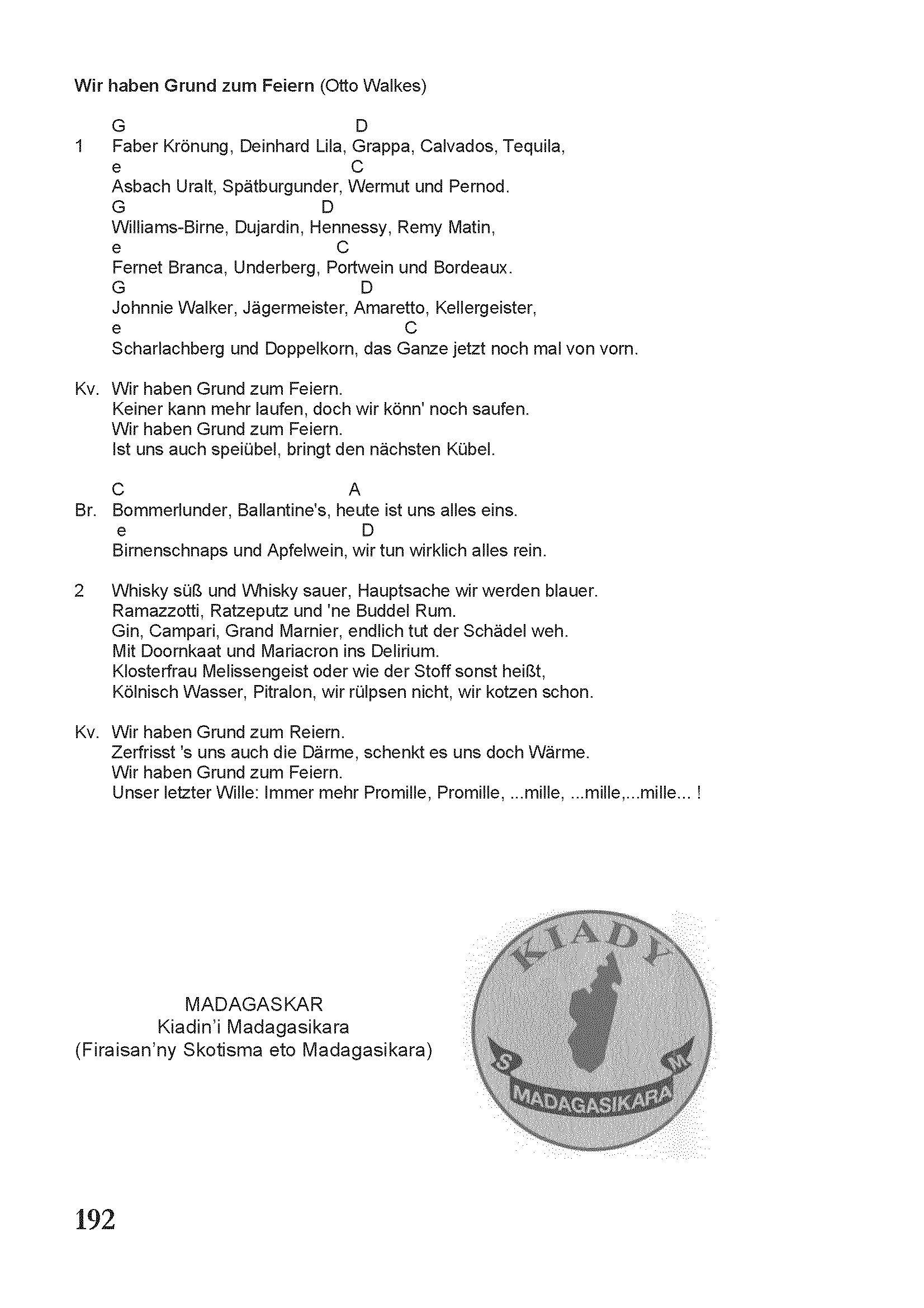 Wir haben Grund zum Feiern (Otto Walkes)

G D
1 Faber Krönung, Deinhard Lila, Grappa, Calvados, Tequila,
e C
Asbach Uralt, Spätburgunder, Wermut und Pernod.
G D
Williams-Birne, Dujardin, Hennessy, Remy Matin,
e C
Fernet Branca, Underberg, Portwein und Bordeaux.
G D
Johnnie Walker, Jägermeister, Amaretto, Kellergeister,
e C
Scharlachberg und Doppelkorn, das Ganze jetzt noch mal von vorn.

Kv. Wir haben Grund zum Feiern.
Keiner kann mehr laufen, doch wir könn' noch saufen.
Wir haben Grund zum Feiern.
Ist uns auch speiübel, bringt den nächsten Kübel.

C A
Br. Bommerlunder, Ballantine's, heute ist uns alles eins.
e D
Birnenschnaps und Apfelwein, wir tun wirklich alles rein.

2 Whisky süß und Whisky sauer, Hauptsache wir werden blauer.
Ramazzotti, Ratzeputz und 'ne Buddel Rum.
Gin, Campari, Grand Marnier, endlich tut der Schädel weh.
Mit Doornkaat und Mariacron ins Delirium.
Klosterfrau Melissengeist oder wie der Stoff sonst heißt,
Kölnisch Wasser, Pitralon, wir rülpsen nicht, wir kotzen schon.

Kv. Wir haben Grund zum Reiern.
Zerfrisst 's uns auch die Därme, schenkt es uns doch Wärme.
Wir haben Grund zum Feiern.
Unser letzter Wille: Immer mehr Promille, Promille, ...mille, ...mille,...mille... !

MADAGASKAR
Kiadin'i Madagasikara
(Firaisan'ny Skotisma eto Madagasikara)

KIADY
S M
MADAGASIKARA

192